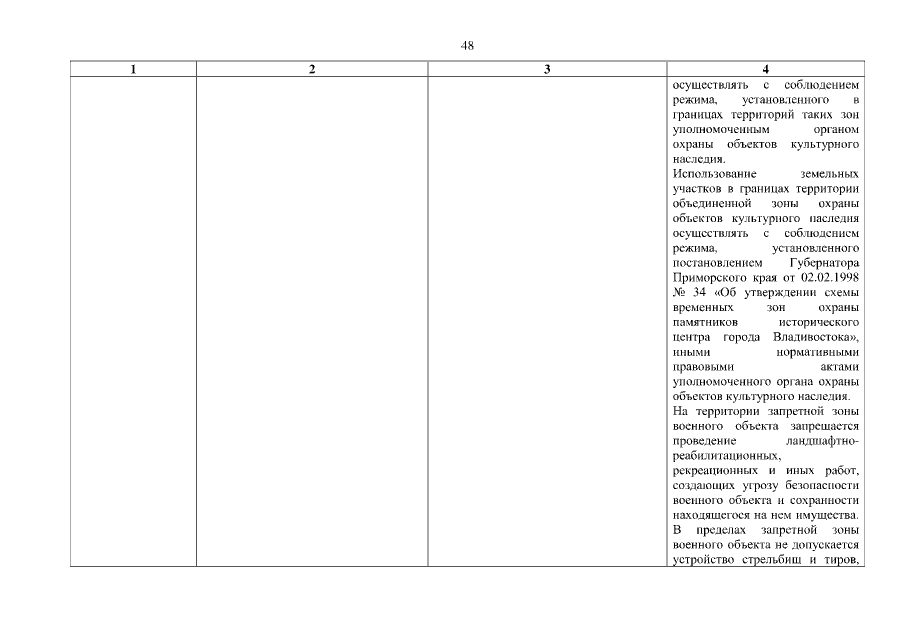 48

| 1 | 2 | 3 | 4 |
|---|---|---|---|
| | | | осуществлять с соблюдением режима, установленного в границах территорий таких зон уполномоченным органом охраны объектов культурного наследия. Использование земельных участков в границах территории объединенной зоны охраны объектов культурного наследия осуществлять с соблюдением режима, установленного постановлением Губернатора Приморского края от 02.02.1998 № 34 «Об утверждении схемы временных зон охраны памятников исторического центра города Владивостока», иными нормативными правовыми актами уполномоченного органа охраны объектов культурного наследия. На территории запретной зоны военного объекта запрещается проведение ландшафтно-реабилитационных, рекреационных и иных работ, создающих угрозу безопасности военного объекта и сохранности находящегося на нем имущества. В пределах запретной зоны военного объекта не допускается устройство стрельбищ и тиров, |